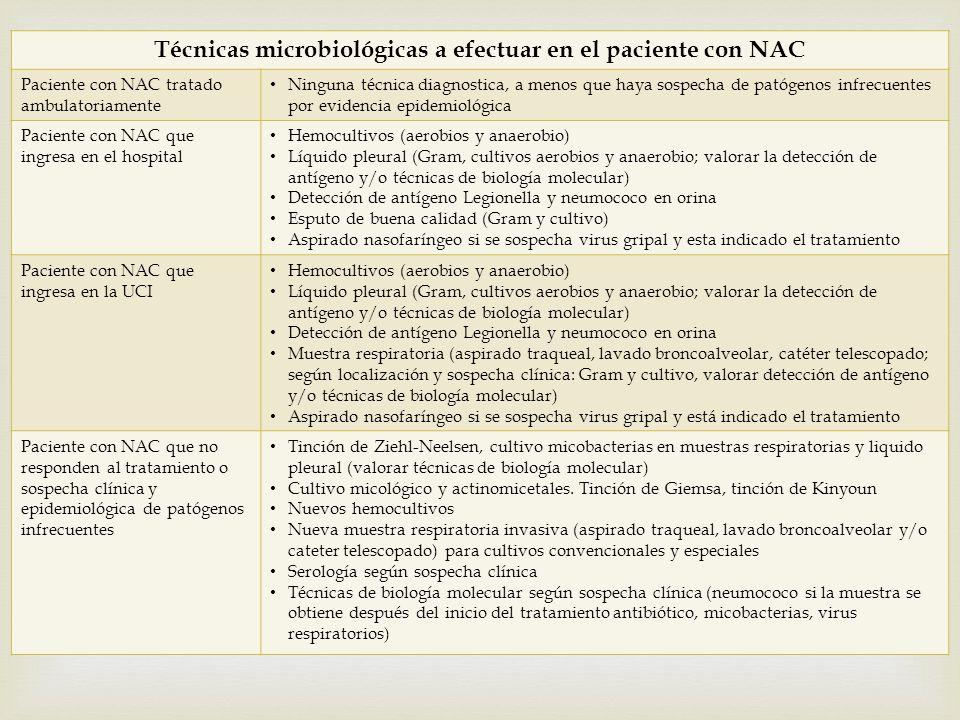 | Técnicas microbiológicas a efectuar en el paciente con NAC | |
|---|---|
| Paciente con NAC tratado ambulatoriamente | • Ninguna técnica diagnostica, a menos que haya sospecha de patógenos infrecuentes por evidencia epidemiológica |
| Paciente con NAC que ingresa en el hospital | • Hemocultivos (aerobios y anaerobio) • Líquido pleural (Gram, cultivos aerobios y anaerobio; valorar la detección de antígeno y/o técnicas de biología molecular) • Detección de antígeno Legionella y neumococo en orina • Esputo de buena calidad (Gram y cultivo) • Aspirado nasofaríngeo si se sospecha virus gripal y esta indicado el tratamiento |
| Paciente con NAC que ingresa en la UCI | • Hemocultivos (aerobios y anaerobio) • Líquido pleural (Gram, cultivos aerobios y anaerobio; valorar la detección de antígeno y/o técnicas de biología molecular) • Detección de antígeno Legionella y neumococo en orina • Muestra respiratoria (aspirado traqueal, lavado broncoalveolar, catéter telescopado; según localización y sospecha clínica: Gram y cultivo, valorar detección de antígeno y/o técnicas de biología molecular) • Aspirado nasofaríngeo si se sospecha virus gripal y está indicado el tratamiento |
| Paciente con NAC que no responden al tratamiento o sospecha clínica y epidemiológica de patógenos infrecuentes | • Tinción de Ziehl-Neelsen, cultivo micobacterias en muestras respiratorias y liquido pleural (valorar técnicas de biología molecular) • Cultivo micológico y actinomicetales. Tinción de Giemsa, tinción de Kinyoun • Nuevos hemocultivos • Nueva muestra respiratoria invasiva (aspirado traqueal, lavado broncoalveolar y/o cateter telescopado) para cultivos convencionales y especiales • Serología según sospecha clínica • Técnicas de biología molecular según sospecha clínica (neumococo si la muestra se obtiene después del inicio del tratamiento antibiótico, micobacterias, virus respiratorios) |